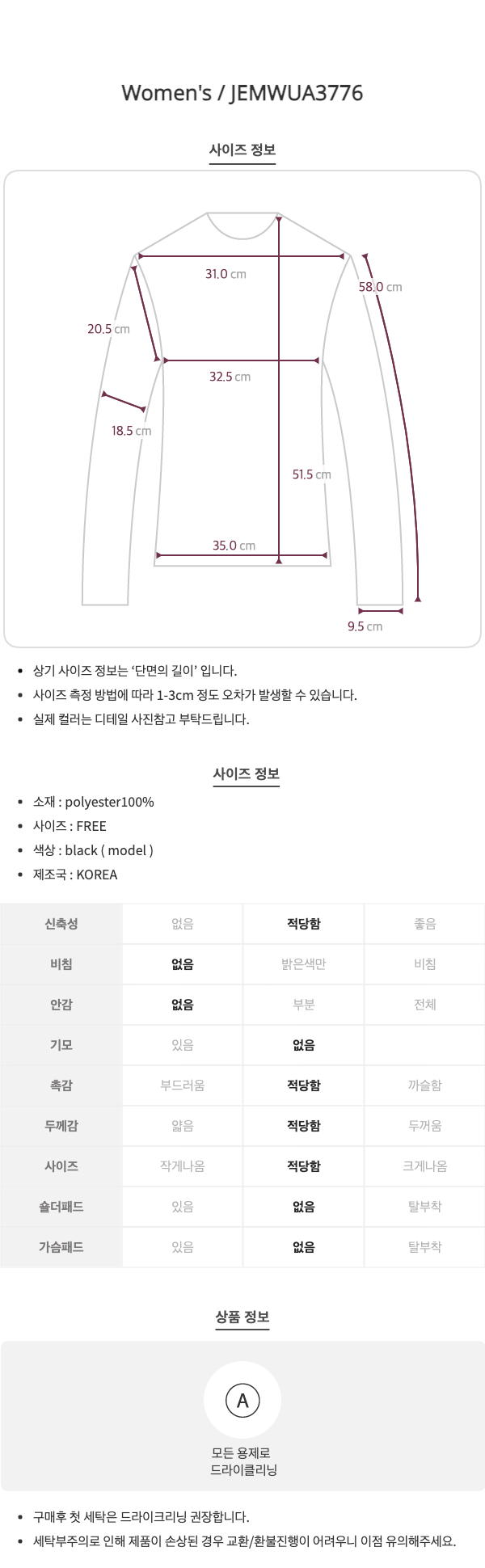 Women's / JEMWUA3776

사이즈 정보

31.0 cm
58.0 cm
20.5 cm
32.5 cm
18.5 cm
51.5 cm
35.0 cm
9.5 cm

• 상기 사이즈 정보는 '단면의 길이' 입니다.
• 사이즈 측정 방법에 따라 1-3cm 정도 오차가 발생할 수 있습니다.
• 실제 컬러는 디테일 사진참고 부탁드립니다.

사이즈 정보

• 소재 : polyester100%
• 사이즈 : FREE
• 색상 : black ( model )
• 제조국 : KOREA

| 신축성 | 없음 | 적당함 | 좋음 |
|---|---|---|---|
| 비침 | 없음 | 밝은색만 | 비침 |
| 안감 | 없음 | 부분 | 전체 |
| 기모 | 있음 | 없음 | |
| 촉감 | 부드러움 | 적당함 | 까슬함 |
| 두께감 | 얇음 | 적당함 | 두꺼움 |
| 사이즈 | 작게나옴 | 적당함 | 크게나옴 |
| 숄더패드 | 있음 | 없음 | 탈부착 |
| 가슴패드 | 있음 | 없음 | 탈부착 |

상품 정보

A

모든 용제로
드라이클리닝

• 구매후 첫 세탁은 드라이크리닝 권장합니다.
• 세탁부주의로 인해 제품이 손상된 경우 교환/환불진행이 어려우니 이점 유의해주세요.